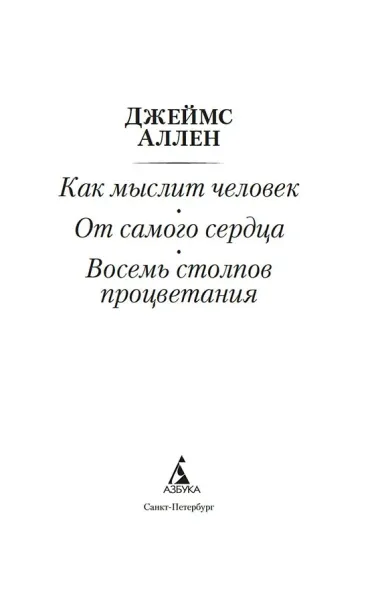 ДЖЕЙМС
АЛЛЕН

Как мыслит человек
•
От самого сердца
•
Восемь столпов процветания

АЗБУКА

Санкт-Петербург